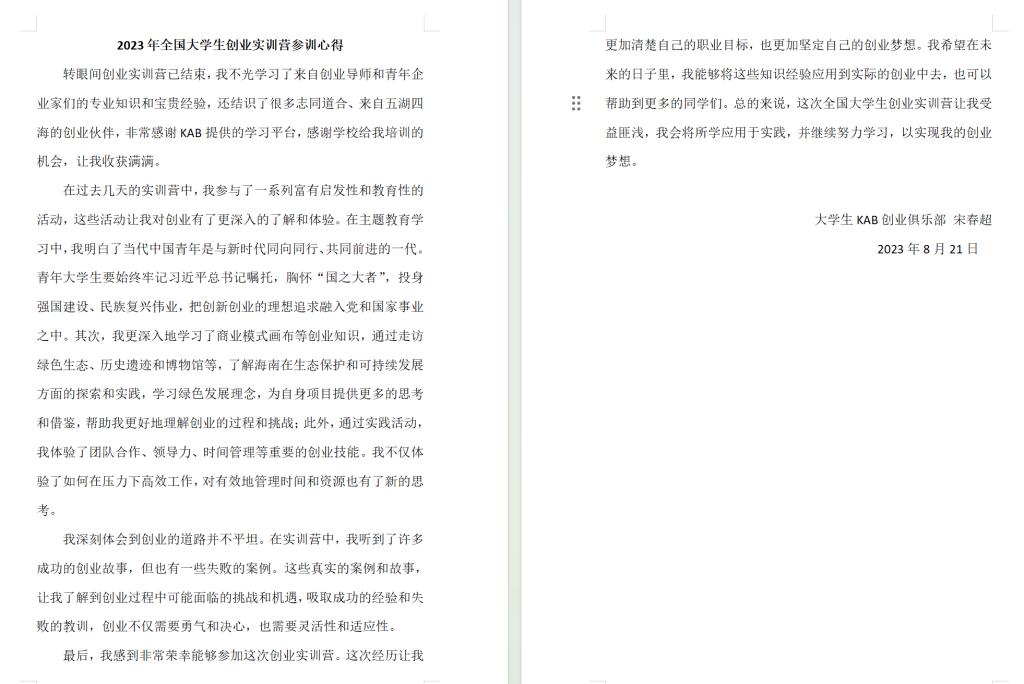 2023 年全国大学生创业实训营参训心得

转眼间创业实训营已结束，我不光学习了来自创业导师和青年企业家们的专业知识和宝贵经验，还结识了很多志同道合、来自五湖四海的创业伙伴，非常感谢 KAB 提供的学习平台，感谢学校给我培训的机会，让我收获满满。

在过去几天的实训营中，我参与了一系列富有启发性和教育性的活动，这些活动让我对创业有了更深入的了解和体验。在主题教育学习中，我明白了当代中国青年是与新时代同向同行、共同前进的一代。青年大学生要始终牢记习近平总书记嘱托，胸怀“国之大者”，投身强国建设、民族复兴伟业，把创新创业的理想追求融入党和国家事业之中。其次，我更深入地学习了商业模式画布等创业知识，通过走访绿色生态、历史遗迹和博物馆等，了解海南在生态保护和可持续发展方面的探索和实践，学习绿色发展理念，为自身项目提供更多的思考和借鉴，帮助我更好地理解创业的过程和挑战；此外，通过实践活动，我体验了团队合作、领导力、时间管理等重要的创业技能。我不仅体验了如何在压力下高效工作，对有效地管理时间和资源也有了新的思考。

我深刻体会到创业的道路并不平坦。在实训营中，我听到了许多成功的创业故事，但也有一些失败的案例。这些真实的案例和故事，让我了解到创业过程中可能面临的挑战和机遇，吸取成功的经验和失败的教训，创业不仅需要勇气和决心，也需要灵活性和适应性。

最后，我感到非常荣幸能够参加这次创业实训营。这次经历让我更加清楚自己的职业目标，也更加坚定自己的创业梦想。我希望在未来的日子里，我能够将这些知识经验应用到实际的创业中去，也可以帮助到更多的同学们。总的来说，这次全国大学生创业实训营让我受益匪浅，我会将所学应用于实践，并继续努力学习，以实现我的创业梦想。

大学生 KAB 创业俱乐部 宋春超
2023 年 8 月 21 日